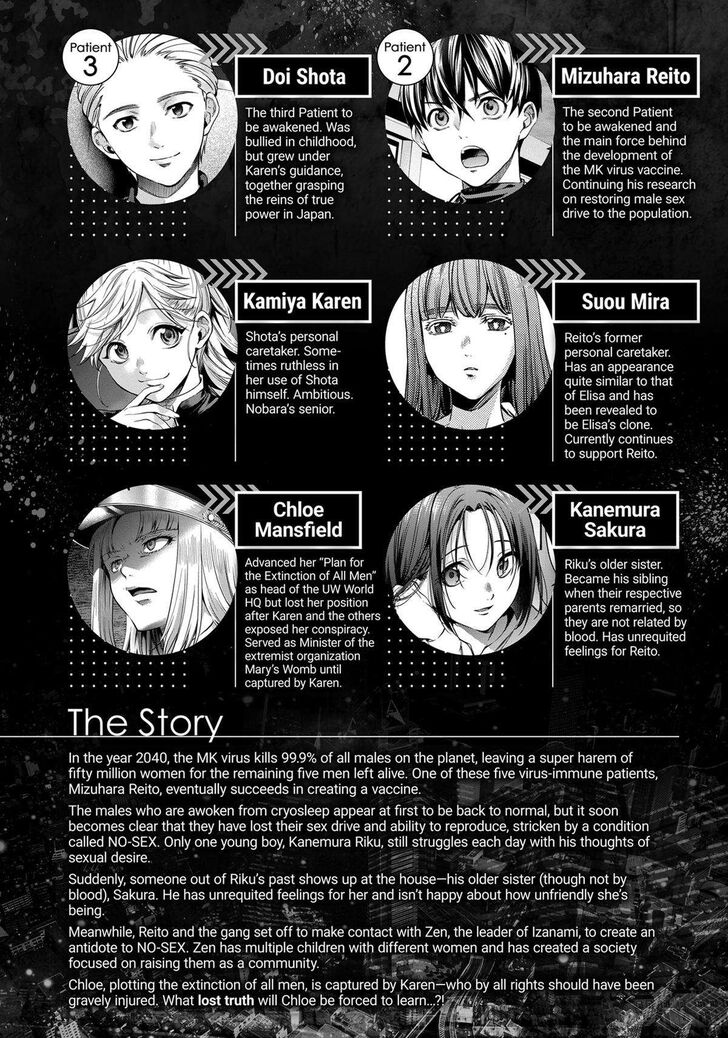 Patient
3

Doi Shota

The third Patient to be awakened. Was bullied in childhood, but grew under Karen's guidance, together grasping the reins of true power in Japan.

Patient
2

Mizuhara Reito

The second Patient to be awakened and the main force behind the development of the MK virus vaccine. Continuing his research on restoring male sex drive to the population.

Kamiya Karen

Shota's personal caretaker. Sometimes ruthless in her use of Shota himself. Ambitious. Nobara's senior.

Suou Mira

Reito's former personal caretaker. Has an appearance quite similar to that of Elisa and has been revealed to be Elisa's clone. Currently continues to support Reito.

Chloe Mansfield

Advanced her "Plan for the Extinction of All Men" as head of the UW World HQ but lost her position after Karen and the others exposed her conspiracy. Served as Minister of the extremist organization Mary's Womb until captured by Karen.

Kanemura Sakura

Riku's older sister. Became his sibling when their respective parents remarried, so they are not related by blood. Has unrequited feelings for Reito.

The Story

In the year 2040, the MK virus kills 99.9% of all males on the planet, leaving a super harem of fifty million women for the remaining five men left alive. One of these five virus-immune patients, Mizuhara Reito, eventually succeeds in creating a vaccine.

The males who are awoken from cryosleep appear at first to be back to normal, but it soon becomes clear that they have lost their sex drive and ability to reproduce, stricken by a condition called NO-SEX. Only one young boy, Kanemura Riku, still struggles each day with his thoughts of sexual desire.

Suddenly, someone out of Riku's past shows up at the house—his older sister (though not by blood), Sakura. He has unrequited feelings for her and isn't happy about how unfriendly she's being.

Meanwhile, Reito and the gang set off to make contact with Zen, the leader of Izanami, to create an antidote to NO-SEX. Zen has multiple children with different women and has created a society focused on raising them as a community.

Chloe, plotting the extinction of all men, is captured by Karen—who by all rights should have been gravely injured. What lost truth will Chloe be forced to learn...?!